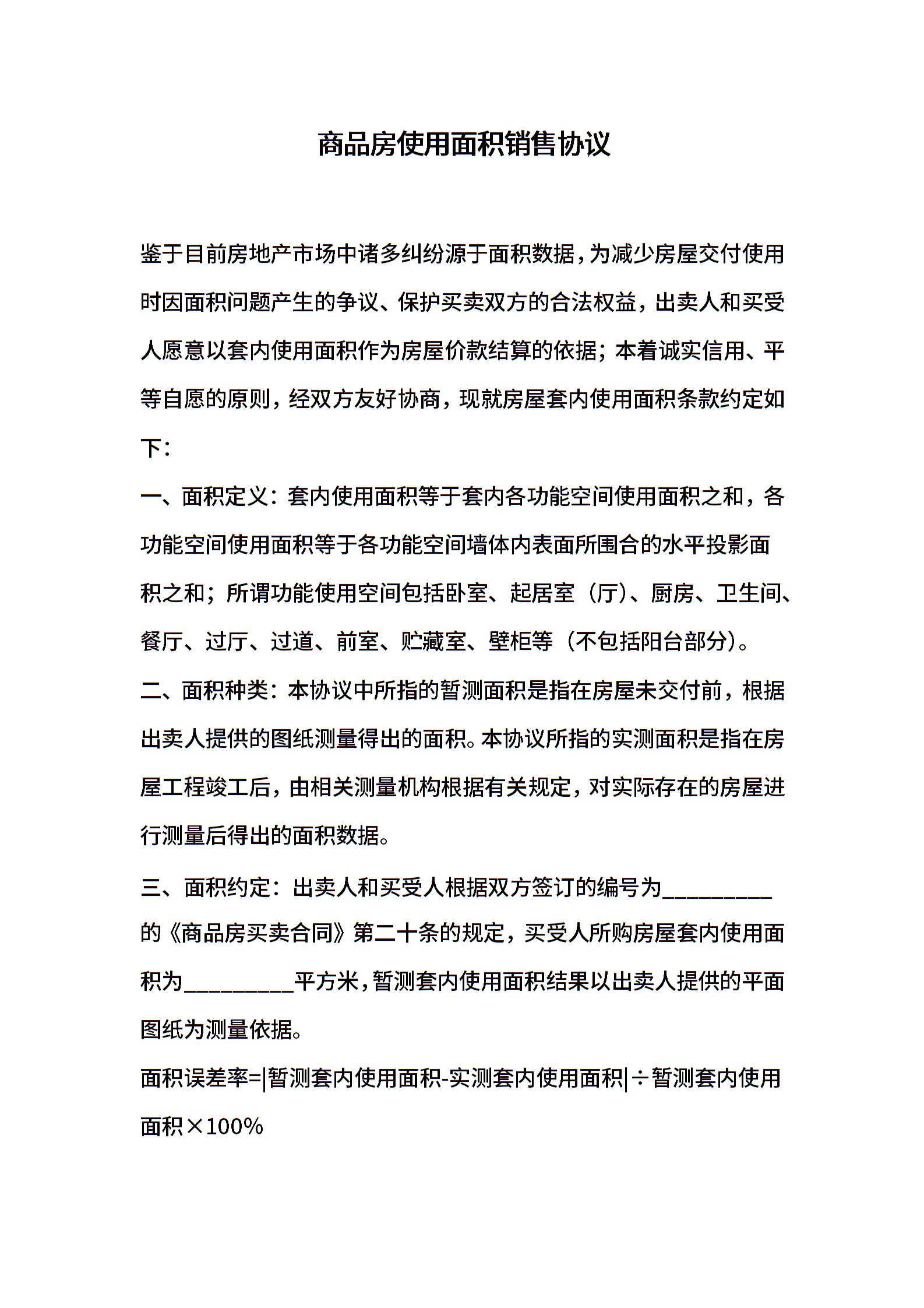 商品房使用面积销售协议

鉴于目前房地产市场中诸多纠纷源于面积数据，为减少房屋交付使用时因面积问题产生的争议、保护买卖双方的合法权益，出卖人和买受人愿意以套内使用面积作为房屋价款结算的依据；本着诚实信用、平等自愿的原则，经双方友好协商，现就房屋套内使用面积条款约定如下：

一、面积定义：套内使用面积等于套内各功能空间使用面积之和，各功能空间使用面积等于各功能空间墙体内表面所围合的水平投影面积之和；所谓功能使用空间包括卧室、起居室（厅）、厨房、卫生间、餐厅、过厅、过道、前室、贮藏室、壁柜等（不包括阳台部分）。

二、面积种类：本协议中所指的暂测面积是指在房屋未交付前，根据出卖人提供的图纸测量得出的面积。本协议所指的实测面积是指在房屋工程竣工后，由相关测量机构根据有关规定，对实际存在的房屋进行测量后得出的面积数据。

三、面积约定：出卖人和买受人根据双方签订的编号为_________的《商品房买卖合同》第二十条的规定，买受人所购房屋套内使用面积为_________平方米，暂测套内使用面积结果以出卖人提供的平面图纸为测量依据。

面积误差率=|暂测套内使用面积-实测套内使用面积|÷暂测套内使用面积×100%